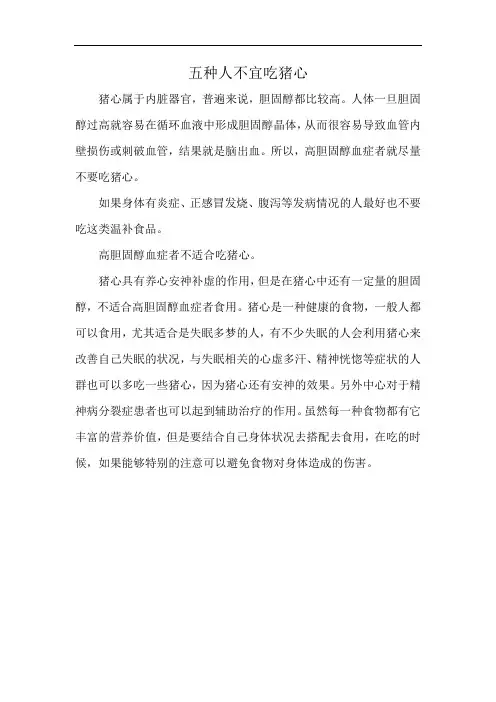 五种人不宜吃猪心

猪心属于内脏器官，普遍来说，胆固醇都比较高。人体一旦胆固醇过高就容易在循环血液中形成胆固醇晶体，从而很容易导致血管内壁损伤或刺破血管，结果就是脑出血。所以，高胆固醇血症者就尽量不要吃猪心。

如果身体有炎症、正感冒发烧、腹泻等发病情况的人最好也不要吃这类温补食品。

高胆固醇血症者不适合吃猪心。

猪心具有养心安神补虚的作用，但是在猪心中还有一定量的胆固醇，不适合高胆固醇血症者食用。猪心是一种健康的食物，一般人都可以食用，尤其适合是失眠多梦的人，有不少失眠的人会利用猪心来改善自己失眠的状况，与失眠相关的心虚多汗、精神恍惚等症状的人群也可以多吃一些猪心，因为猪心还有安神的效果。另外中心对于精神病分裂症患者也可以起到辅助治疗的作用。虽然每一种食物都有它丰富的营养价值，但是要结合自己身体状况去搭配去食用，在吃的时候，如果能够特别的注意可以避免食物对身体造成的伤害。